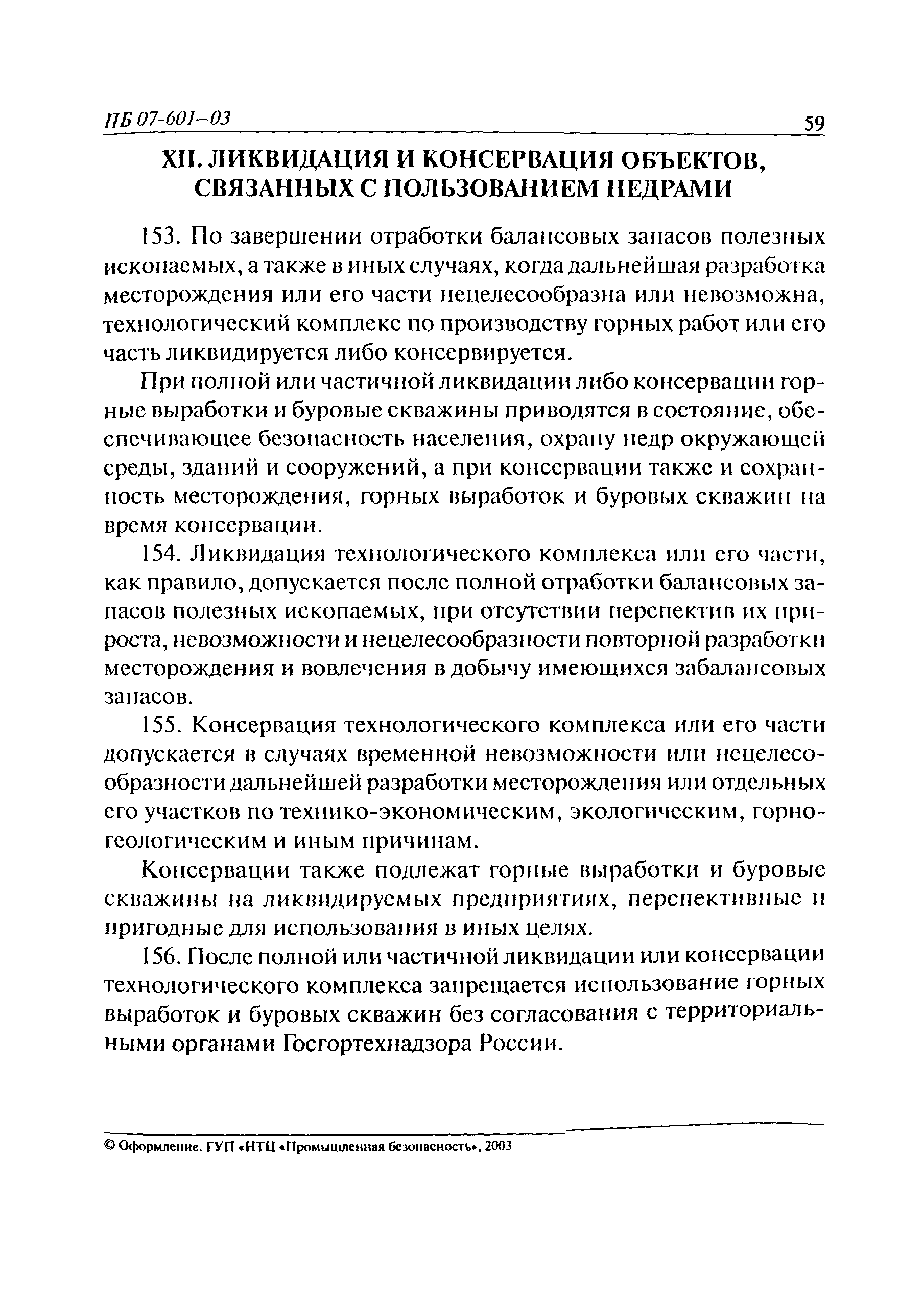 ПБ 07-601–03 59

XII. ЛИКВИДАЦИЯ И КОНСЕРВАЦИЯ ОБЪЕКТОВ, СВЯЗАННЫХ С ПОЛЬЗОВАНИЕМ НЕДРАМИ

153. По завершении отработки балансовых запасов полезных ископаемых, а также в иных случаях, когда дальнейшая разработка месторождения или его части нецелесообразна или невозможна, технологический комплекс по производству горных работ или его часть ликвидируется либо консервируется.

При полной или частичной ликвидации либо консервации горные выработки и буровые скважины приводятся в состояние, обеспечивающее безопасность населения, охрану недр окружающей среды, зданий и сооружений, а при консервации также и сохранность месторождения, горных выработок и буровых скважин на время консервации.

154. Ликвидация технологического комплекса или его части, как правило, допускается после полной отработки балансовых запасов полезных ископаемых, при отсутствии перспектив их прироста, невозможности и нецелесообразности повторной разработки месторождения и вовлечения в добычу имеющихся забалансовых запасов.

155. Консервация технологического комплекса или его части допускается в случаях временной невозможности или нецелесообразности дальнейшей разработки месторождения или отдельных его участков по технико-экономическим, экологическим, горно-геологическим и иным причинам.

Консервации также подлежат горные выработки и буровые скважины на ликвидируемых предприятиях, перспективные и пригодные для использования в иных целях.

156. После полной или частичной ликвидации или консервации технологического комплекса запрещается использование горных выработок и буровых скважин без согласования с территориальными органами Госгортехнадзора России.

© Оформление. ГУП «НТЦ «Промышленная безопасность», 2003